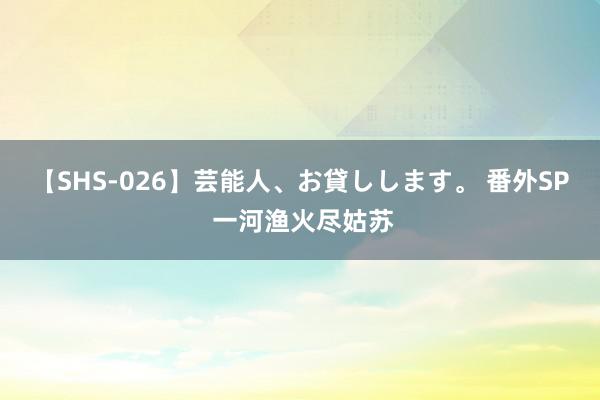 【SHS-026】芸能人、お貸しします。 番外SP 一河渔火尽姑苏